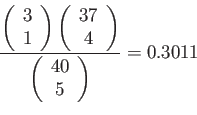 $\frac{\binom{3}{1}\binom{37}{4}}{\binom{40}{5}} = 0.3011$